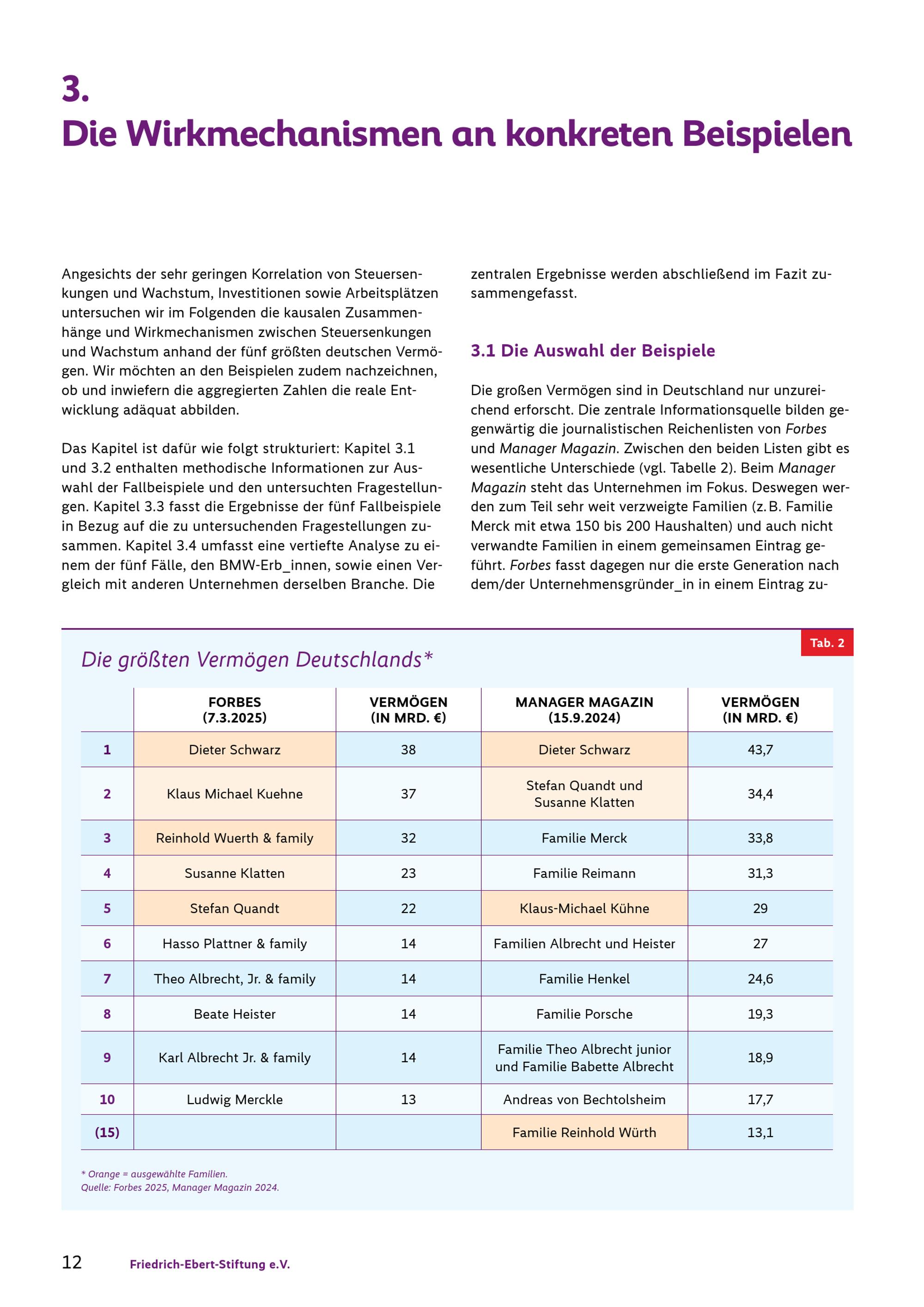 3.
Die Wirkmechanismen an konkreten Beispielen

Angesichts der sehr geringen Korrelation von Steuersenkungen und Wachstum, Investitionen sowie Arbeitsplätzen untersuchen wir im Folgenden die kausalen Zusammenhänge und Wirkmechanismen zwischen Steuersenkungen und Wachstum anhand der fünf größten deutschen Vermögen. Wir möchten an den Beispielen zudem nachzeichnen, ob und inwiefern die aggregierten Zahlen die reale Entwicklung adäquat abbilden.

Das Kapitel ist dafür wie folgt strukturiert: Kapitel 3.1 und 3.2 enthalten methodische Informationen zur Auswahl der Fallbeispiele und den untersuchten Fragestellungen. Kapitel 3.3 fasst die Ergebnisse der fünf Fallbeispiele in Bezug auf die zu untersuchenden Fragestellungen zusammen. Kapitel 3.4 umfasst eine vertiefte Analyse zu einem der fünf Fälle, den BMW-Erb_innen, sowie einen Vergleich mit anderen Unternehmen derselben Branche. Die zentralen Ergebnisse werden abschließend im Fazit zusammengefasst.

3.1 Die Auswahl der Beispiele

Die großen Vermögen sind in Deutschland nur unzureichend erforscht. Die zentrale Informationsquelle bilden gegenwärtig die journalistischen Reichenlisten von Forbes und Manager Magazin. Zwischen den beiden Listen gibt es wesentliche Unterschiede (vgl. Tabelle 2). Beim Manager Magazin steht das Unternehmen im Fokus. Deswegen werden zum Teil sehr weit verzweigte Familien (z. B. Familie Merck mit etwa 150 bis 200 Haushalten) und auch nicht verwandte Familien in einem gemeinsamen Eintrag geführt. Forbes fasst dagegen nur die erste Generation nach dem/der Unternehmensgründer_in in einem Eintrag zu-

Tab. 2

Die größten Vermögen Deutschlands*

| | FORBES (7.3.2025) | VERMÖGEN (IN MRD. €) | MANAGER MAGAZIN (15.9.2024) | VERMÖGEN (IN MRD. €) |
|---|---|---|---|---|
| 1 | Dieter Schwarz | 38 | Dieter Schwarz | 43,7 |
| 2 | Klaus Michael Kuehne | 37 | Stefan Quandt und Susanne Klatten | 34,4 |
| 3 | Reinhold Wuerth & family | 32 | Familie Merck | 33,8 |
| 4 | Susanne Klatten | 23 | Familie Reimann | 31,3 |
| 5 | Stefan Quandt | 22 | Klaus-Michael Kühne | 29 |
| 6 | Hasso Plattner & family | 14 | Familien Albrecht und Heister | 27 |
| 7 | Theo Albrecht, Jr. & family | 14 | Familie Henkel | 24,6 |
| 8 | Beate Heister | 14 | Familie Porsche | 19,3 |
| 9 | Karl Albrecht Jr. & family | 14 | Familie Theo Albrecht junior und Familie Babette Albrecht | 18,9 |
| 10 | Ludwig Merckle | 13 | Andreas von Bechtolsheim | 17,7 |
| (15) | | | Familie Reinhold Würth | 13,1 |

* Orange = ausgewählte Familien.
Quelle: Forbes 2025, Manager Magazin 2024.

12 Friedrich-Ebert-Stiftung e.V.